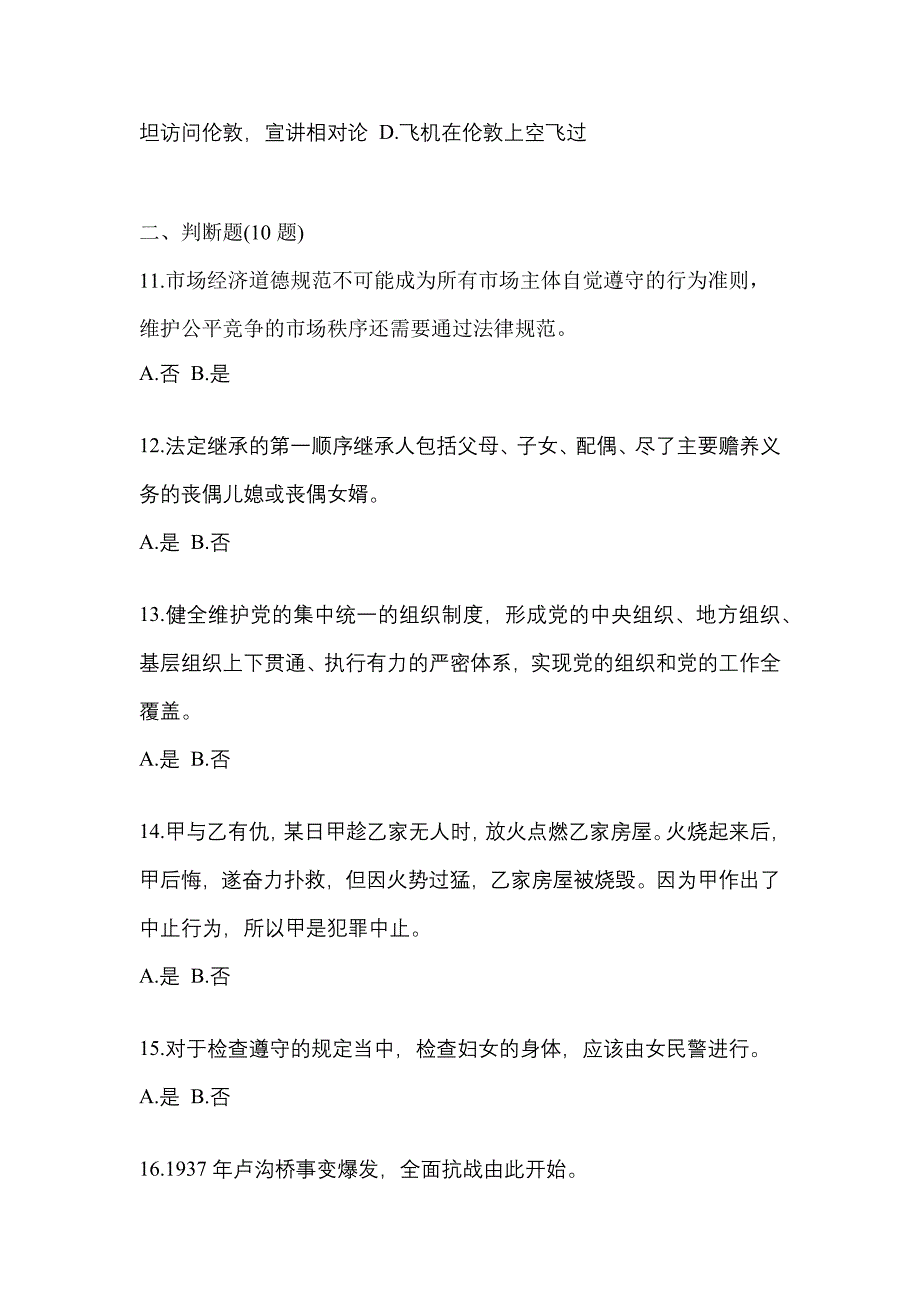 坦访问伦敦，宣讲相对论 D.飞机在伦敦上空飞过

二、判断题(10 题)

11.市场经济道德规范不可能成为所有市场主体自觉遵守的行为准则，维护公平竞争的市场秩序还需要通过法律规范。

A.否 B.是

12.法定继承的第一顺序继承人包括父母、子女、配偶、尽了主要赡养义务的丧偶儿媳或丧偶女婿。

A.是 B.否

13.健全维护党的集中统一的组织制度，形成党的中央组织、地方组织、基层组织上下贯通、执行有力的严密体系，实现党的组织和党的工作全覆盖。

A.是 B.否

14.甲与乙有仇，某日甲趁乙家无人时，放火点燃乙家房屋。火烧起来后，甲后悔，遂奋力扑救，但因火势过猛，乙家房屋被烧毁。因为甲作出了中止行为，所以甲是犯罪中止。

A.是 B.否

15.对于检查遵守的规定当中，检查妇女的身体，应该由女民警进行。

A.是 B.否

16.1937 年卢沟桥事变爆发，全面抗战由此开始。